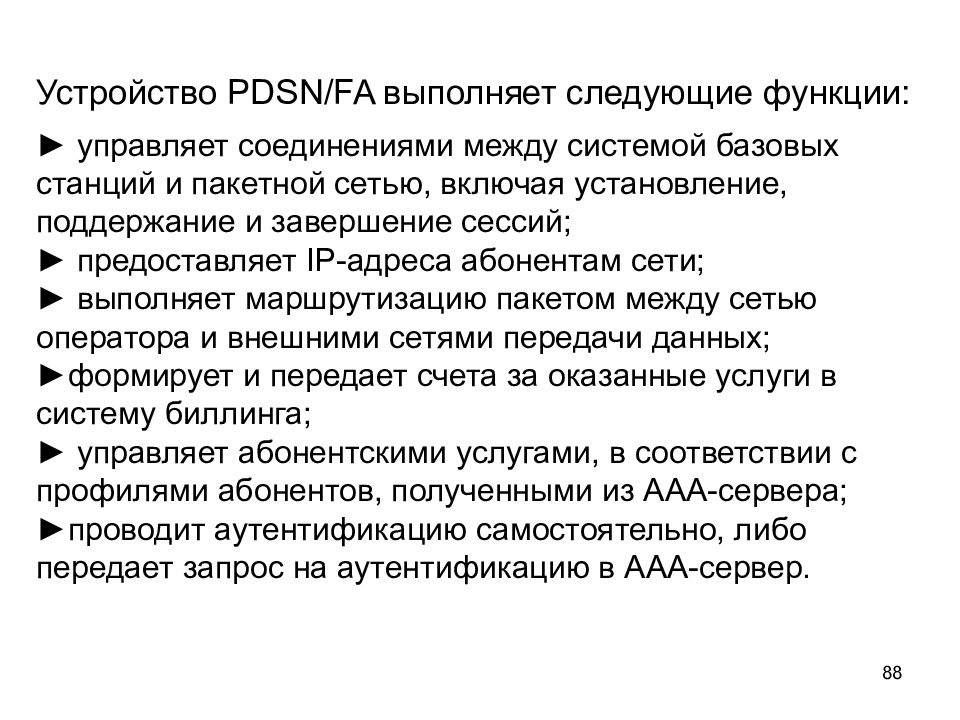 Устройство PDSN/FA выполняет следующие функции:

► управляет соединениями между системой базовых станций и пакетной сетью, включая установление, поддержание и завершение сессий;
► предоставляет IP-адреса абонентам сети;
► выполняет маршрутизацию пакетом между сетью оператора и внешними сетями передачи данных;
►формирует и передает счета за оказанные услуги в систему биллинга;
► управляет абонентскими услугами, в соответствии с профилями абонентов, полученными из AAA-сервера;
►проводит аутентификацию самостоятельно, либо передает запрос на аутентификацию в AAA-сервер.

88